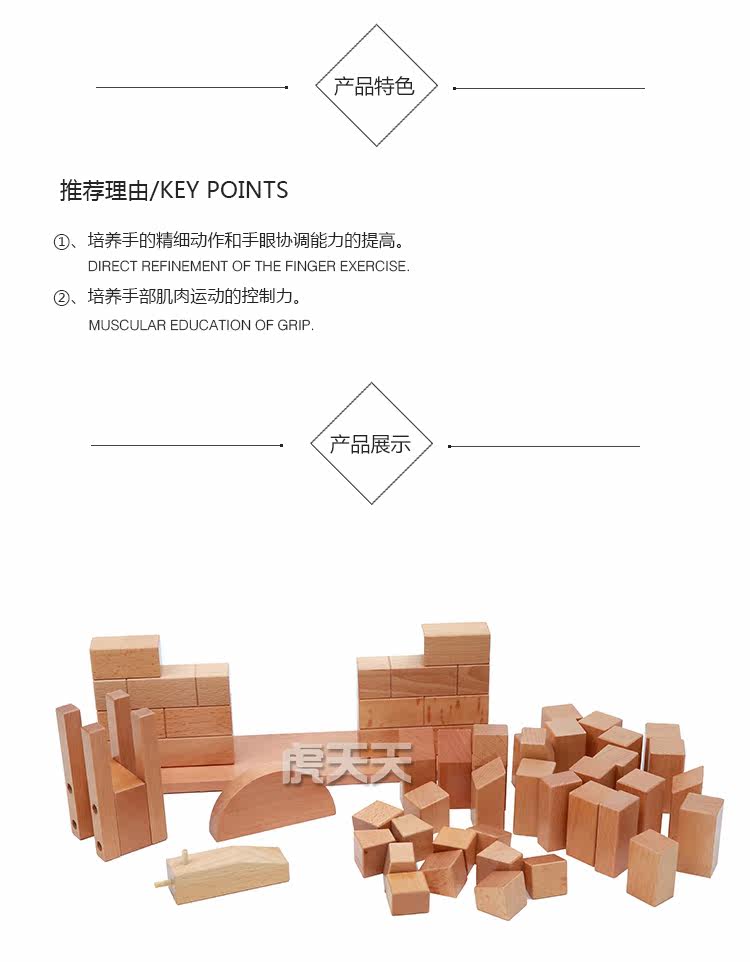 产品特色

推荐理由/KEY POINTS

①、培养手的精细动作和手眼协调能力的提高。
DIRECT REFINEMENT OF THE FINGER EXERCISE.

②、培养手部肌肉运动的控制力。
MUSCULAR EDUCATION OF GRIP.

产品展示

虎天天